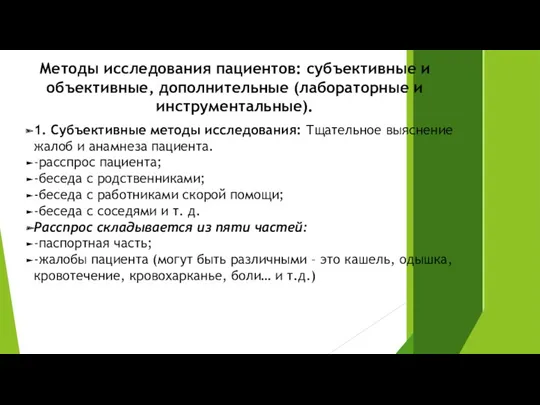 Методы исследования пациентов: субъективные и объективные, дополнительные (лабораторные и инструментальные).

1. Субъективные методы исследования: Тщательное выяснение жалоб и анамнеза пациента.
-расспрос пациента;
-беседа с родственниками;
-беседа с работниками скорой помощи;
-беседа с соседями и т. д.
Расспрос складывается из пяти частей:
-паспортная часть;
-жалобы пациента (могут быть различными – это кашель, одышка, кровотечение, кровохарканье, боли… и т.д.)